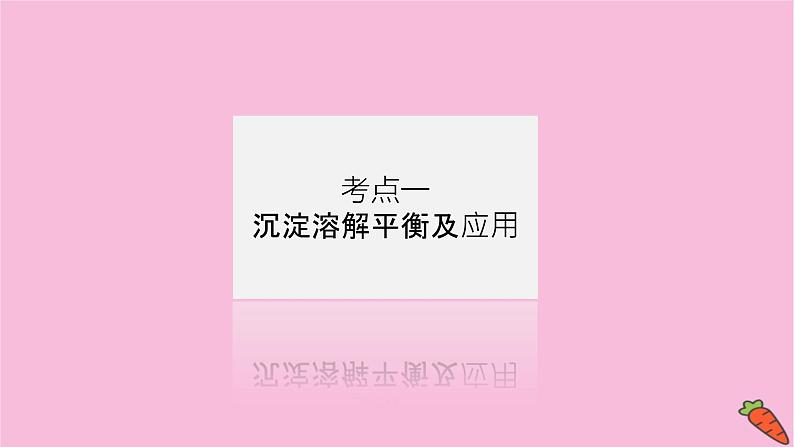 考点一
沉淀溶解平衡及应用